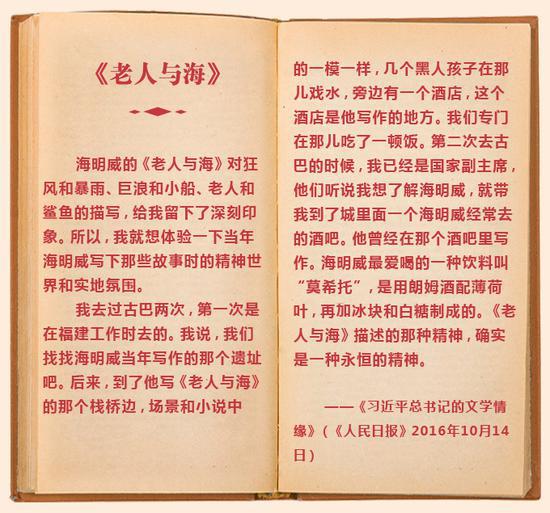 《老人与海》

海明威的《老人与海》对狂风和暴雨、巨浪和小船、老人和鲨鱼的描写，给我留下了深刻印象。所以，我就想体验一下当年海明威写下那些故事时的精神世界和实地氛围。

我去过古巴两次，第一次是在福建工作时去的。我说，我们找找海明威当年写作的那个遗址吧。后来，到了他写《老人与海》的那个栈桥边，场景和小说中的一模一样，几个黑人孩子在那儿戏水，旁边有一个酒店，这个酒店是他写作的地方。我们专门在那儿吃了一顿饭。第二次去古巴的时候，我已经是国家副主席，他们听说我想了解海明威，就带我到了城里面一个海明威经常去的酒吧。他曾经在那个酒吧里写作。海明威最爱喝的一种饮料叫“莫希托”，是用朗姆酒配薄荷叶，再加冰块和白糖制成的。《老人与海》描述的那种精神，确实是一种永恒的精神。

——《习近平总书记的文学情缘》（《人民日报》2016年10月14日）